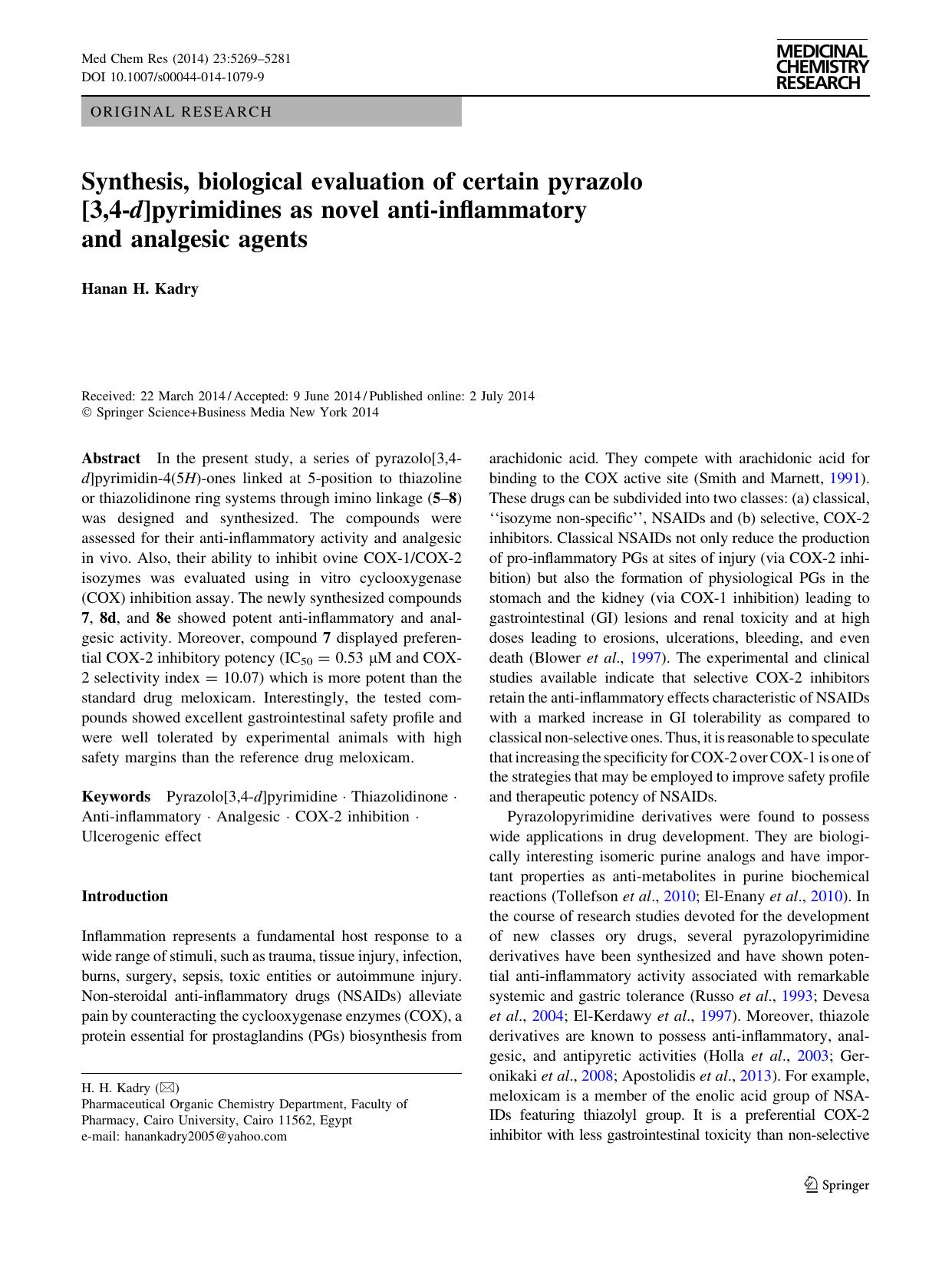 Med Chem Res (2014) 23:5269–5281
DOI 10.1007/s00044-014-1079-9

MEDICINAL CHEMISTRY RESEARCH

ORIGINAL RESEARCH

Synthesis, biological evaluation of certain pyrazolo [3,4-d]pyrimidines as novel anti-inflammatory and analgesic agents

Hanan H. Kadry

Received: 22 March 2014 / Accepted: 9 June 2014 / Published online: 2 July 2014
© Springer Science+Business Media New York 2014

Abstract In the present study, a series of pyrazolo[3,4-d]pyrimidin-4(5H)-ones linked at 5-position to thiazoline or thiazolidinone ring systems through imino linkage (5–8) was designed and synthesized. The compounds were assessed for their anti-inflammatory activity and analgesic in vivo. Also, their ability to inhibit ovine COX-1/COX-2 isozymes was evaluated using in vitro cyclooxygenase (COX) inhibition assay. The newly synthesized compounds 7, 8d, and 8e showed potent anti-inflammatory and analgesic activity. Moreover, compound 7 displayed preferential COX-2 inhibitory potency ($IC_{50} = 0.53$ μM and COX-2 selectivity index = 10.07) which is more potent than the standard drug meloxicam. Interestingly, the tested compounds showed excellent gastrointestinal safety profile and were well tolerated by experimental animals with high safety margins than the reference drug meloxicam.

Keywords Pyrazolo[3,4-d]pyrimidine · Thiazolidinone · Anti-inflammatory · Analgesic · COX-2 inhibition · Ulcerogenic effect

Introduction

Inflammation represents a fundamental host response to a wide range of stimuli, such as trauma, tissue injury, infection, burns, surgery, sepsis, toxic entities or autoimmune injury. Non-steroidal anti-inflammatory drugs (NSAIDs) alleviate pain by counteracting the cyclooxygenase enzymes (COX), a protein essential for prostaglandins (PGs) biosynthesis from

H. H. Kadry (✉)
Pharmaceutical Organic Chemistry Department, Faculty of Pharmacy, Cairo University, Cairo 11562, Egypt
e-mail: hanankadry2005@yahoo.com

arachidonic acid. They compete with arachidonic acid for binding to the COX active site (Smith and Marnett, 1991). These drugs can be subdivided into two classes: (a) classical, ‘‘isozyme non-specific’’, NSAIDs and (b) selective, COX-2 inhibitors. Classical NSAIDs not only reduce the production of pro-inflammatory PGs at sites of injury (via COX-2 inhibition) but also the formation of physiological PGs in the stomach and the kidney (via COX-1 inhibition) leading to gastrointestinal (GI) lesions and renal toxicity and at high doses leading to erosions, ulcerations, bleeding, and even death (Blower et al., 1997). The experimental and clinical studies available indicate that selective COX-2 inhibitors retain the anti-inflammatory effects characteristic of NSAIDs with a marked increase in GI tolerability as compared to classical non-selective ones. Thus, it is reasonable to speculate that increasing the specificity for COX-2 over COX-1 is one of the strategies that may be employed to improve safety profile and therapeutic potency of NSAIDs.

Pyrazolopyrimidine derivatives were found to possess wide applications in drug development. They are biologically interesting isomeric purine analogs and have important properties as anti-metabolites in purine biochemical reactions (Tollefson et al., 2010; El-Enany et al., 2010). In the course of research studies devoted for the development of new classes ory drugs, several pyrazolopyrimidine derivatives have been synthesized and have shown potential anti-inflammatory activity associated with remarkable systemic and gastric tolerance (Russo et al., 1993; Devesa et al., 2004; El-Kerdawy et al., 1997). Moreover, thiazole derivatives are known to possess anti-inflammatory, analgesic, and antipyretic activities (Holla et al., 2003; Geronikaki et al., 2008; Apostolidis et al., 2013). For example, meloxicam is a member of the enolic acid group of NSAIDs featuring thiazolyl group. It is a preferential COX-2 inhibitor with less gastrointestinal toxicity than non-selective

Springer